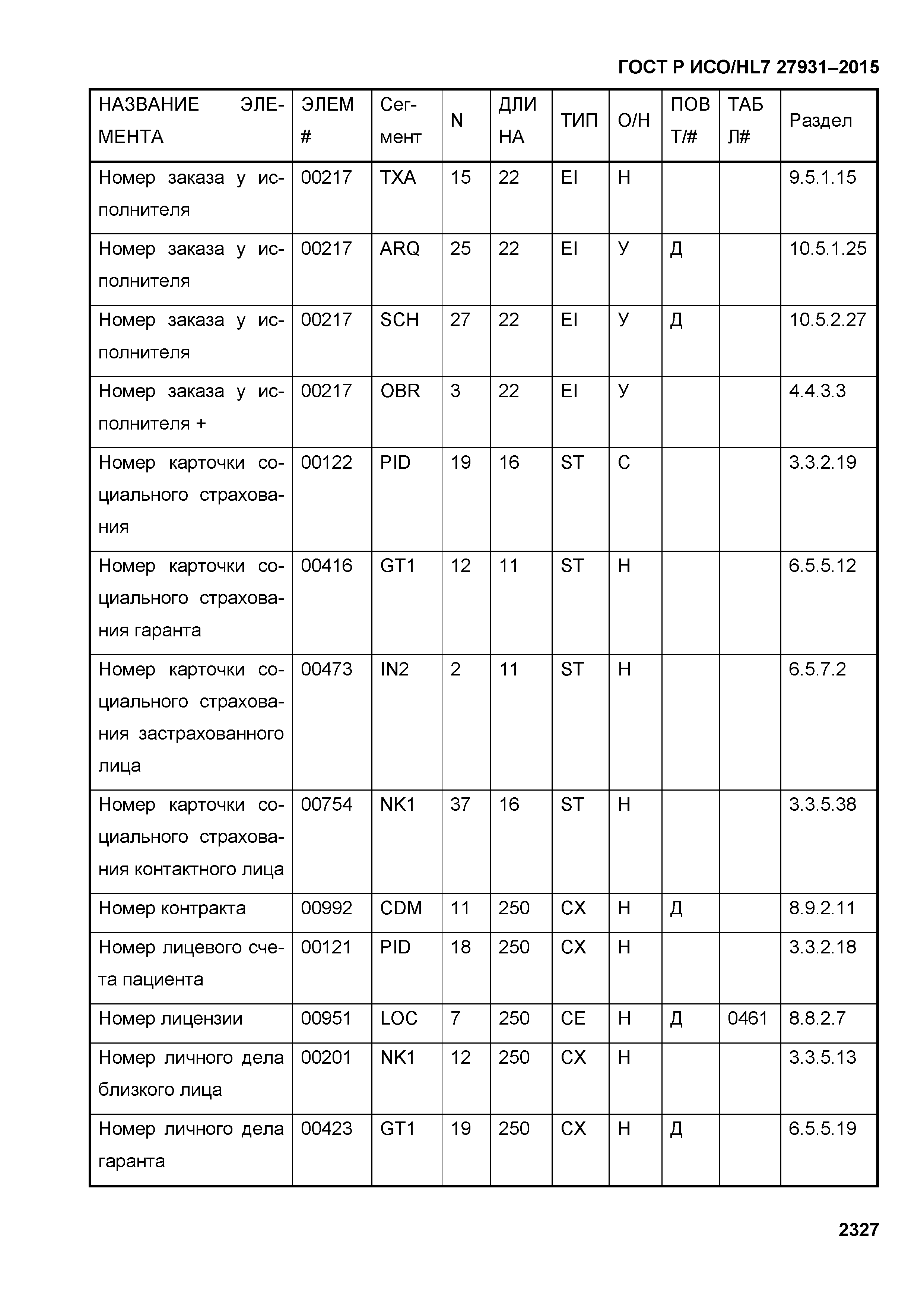 ГОСТ Р ИСО/HL7 27931–2015

| НАЗВАНИЕ ЭЛЕМЕНТА | ЭЛЕМ # | Сегмент | N | ДЛИНА | ТИП | О/Н | ПОВТ/# | ТАБЛ# | Раздел |
|---|---|---|---|---|---|---|---|---|---|
| Номер заказа у исполнителя | 00217 | TXA | 15 | 22 | EI | Н | | | 9.5.1.15 |
| Номер заказа у исполнителя | 00217 | ARQ | 25 | 22 | EI | У | Д | | 10.5.1.25 |
| Номер заказа у исполнителя | 00217 | SCH | 27 | 22 | EI | У | Д | | 10.5.2.27 |
| Номер заказа у исполнителя + | 00217 | OBR | 3 | 22 | EI | У | | | 4.4.3.3 |
| Номер карточки социального страхования | 00122 | PID | 19 | 16 | ST | С | | | 3.3.2.19 |
| Номер карточки социального страхования гаранта | 00416 | GT1 | 12 | 11 | ST | Н | | | 6.5.5.12 |
| Номер карточки социального страхования застрахованного лица | 00473 | IN2 | 2 | 11 | ST | Н | | | 6.5.7.2 |
| Номер карточки социального страхования контактного лица | 00754 | NK1 | 37 | 16 | ST | Н | | | 3.3.5.38 |
| Номер контракта | 00992 | CDM | 11 | 250 | CX | Н | Д | | 8.9.2.11 |
| Номер лицевого счета пациента | 00121 | PID | 18 | 250 | CX | Н | | | 3.3.2.18 |
| Номер лицензии | 00951 | LOC | 7 | 250 | CE | Н | Д | 0461 | 8.8.2.7 |
| Номер личного дела близкого лица | 00201 | NK1 | 12 | 250 | CX | Н | | | 3.3.5.13 |
| Номер личного дела гаранта | 00423 | GT1 | 19 | 250 | CX | Н | Д | | 6.5.5.19 |

2327